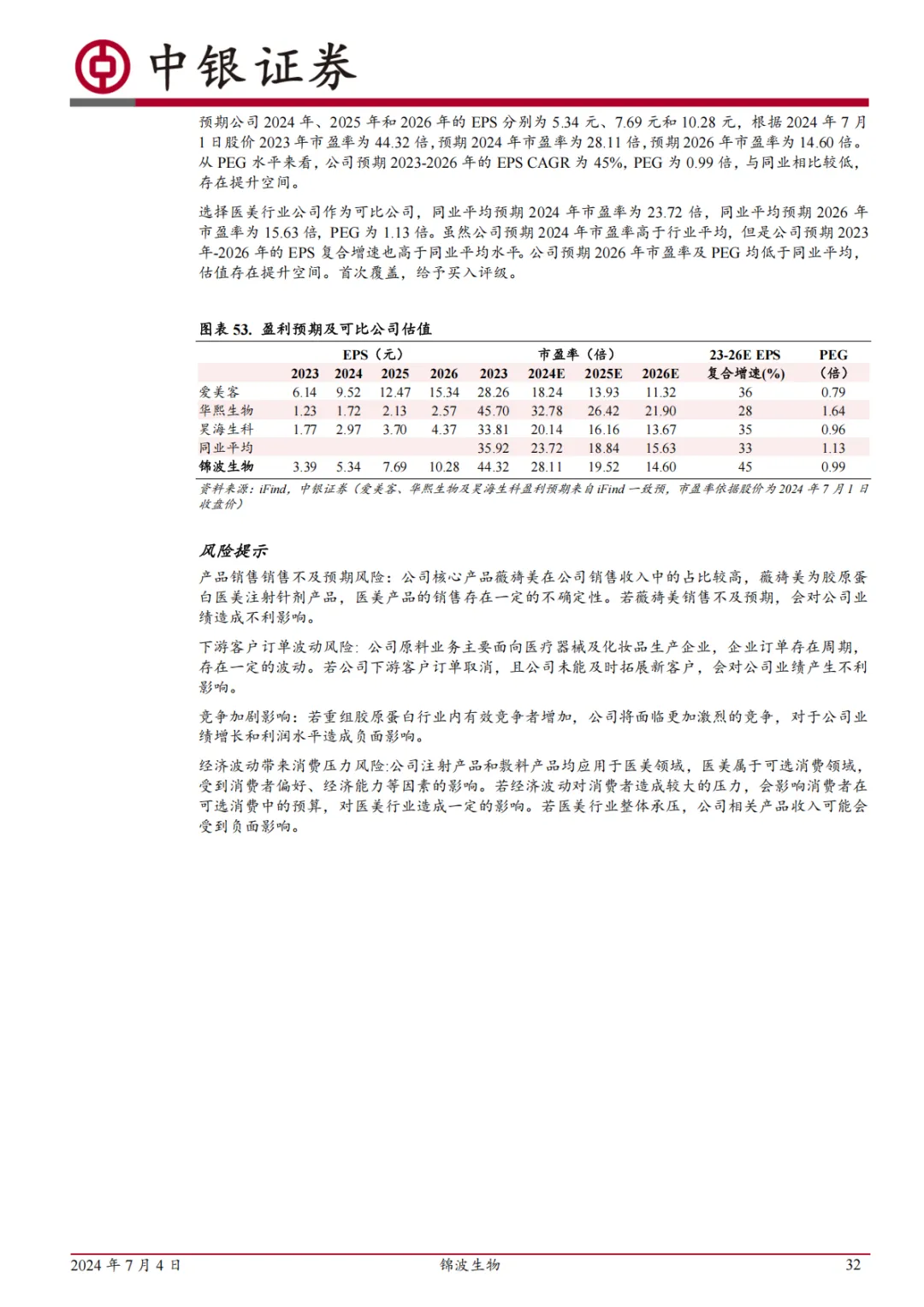 中银证券

预期公司 2024 年、2025 年和 2026 年的 EPS 分别为 5.34 元、7.69 元和 10.28 元，根据 2024 年 7 月 1 日股价 2023 年市盈率为 44.32 倍，预期 2024 年市盈率为 28.11 倍，预期 2026 年市盈率为 14.60 倍。从 PEG 水平来看，公司预期 2023-2026 年的 EPS CAGR 为 45%，PEG 为 0.99 倍，与同业相比较低，存在提升空间。

选择医美行业公司作为可比公司，同业平均预期 2024 年市盈率为 23.72 倍，同业平均预期 2026 年市盈率为 15.63 倍，PEG 为 1.13 倍。虽然公司预期 2024 年市盈率高于行业平均，但是公司预期 2023 年-2026 年的 EPS 复合增速也高于同业平均水平。公司预期 2026 年市盈率及 PEG 均低于同业平均，估值存在提升空间。首次覆盖，给予买入评级。

图表 53. 盈利预期及可比公司估值

| | EPS（元） | | | | 市盈率（倍） | | | | 23-26E EPS | PEG |
|---|---|---|---|---|---|---|---|---|---|---|
| | 2023 | 2024 | 2025 | 2026 | 2023 | 2024E | 2025E | 2026E | 复合增速(%) | (倍) |
| 爱美客 | 6.14 | 9.52 | 12.47 | 15.34 | 28.26 | 18.24 | 13.93 | 11.32 | 36 | 0.79 |
| 华熙生物 | 1.23 | 1.72 | 2.13 | 2.57 | 45.70 | 32.78 | 26.42 | 21.90 | 28 | 1.64 |
| 昊海生科 | 1.77 | 2.97 | 3.70 | 4.37 | 33.81 | 20.14 | 16.16 | 13.67 | 35 | 0.96 |
| 同业平均 | | | | | 35.92 | 23.72 | 18.84 | 15.63 | 33 | 1.13 |
| 锦波生物 | 3.39 | 5.34 | 7.69 | 10.28 | 44.32 | 28.11 | 19.52 | 14.60 | 45 | 0.99 |

资料来源：iFind，中银证券（爱美客、华熙生物及昊海生科盈利预期来自 iFind 一致预，市盈率依据股价为 2024 年 7 月 1 日收盘价）

风险提示

产品销售销售不及预期风险：公司核心产品薇旖美在公司销售收入中的占比较高，薇旖美为胶原蛋白医美注射针剂产品，医美产品的销售存在一定的不确定性。若薇旖美销售不及预期，会对公司业绩造成不利影响。

下游客户订单波动风险：公司原料业务主要面向医疗器械及化妆品生产企业，企业订单存在周期，存在一定的波动。若公司下游客户订单取消，且公司未能及时拓展新客户，会对公司业绩产生不利影响。

竞争加剧影响：若重组胶原蛋白行业内有效竞争者增加，公司将面临更加激烈的竞争，对于公司业绩增长和利润水平造成负面影响。

经济波动带来消费压力风险:公司注射产品和敷料产品均应用于医美领域，医美属于可选消费领域，受到消费者偏好、经济能力等因素的影响。若经济波动对消费者造成较大的压力，会影响消费者在可选消费中的预算，对医美行业造成一定的影响。若医美行业整体承压，公司相关产品收入可能会受到负面影响。

2024 年 7 月 4 日 锦波生物 32